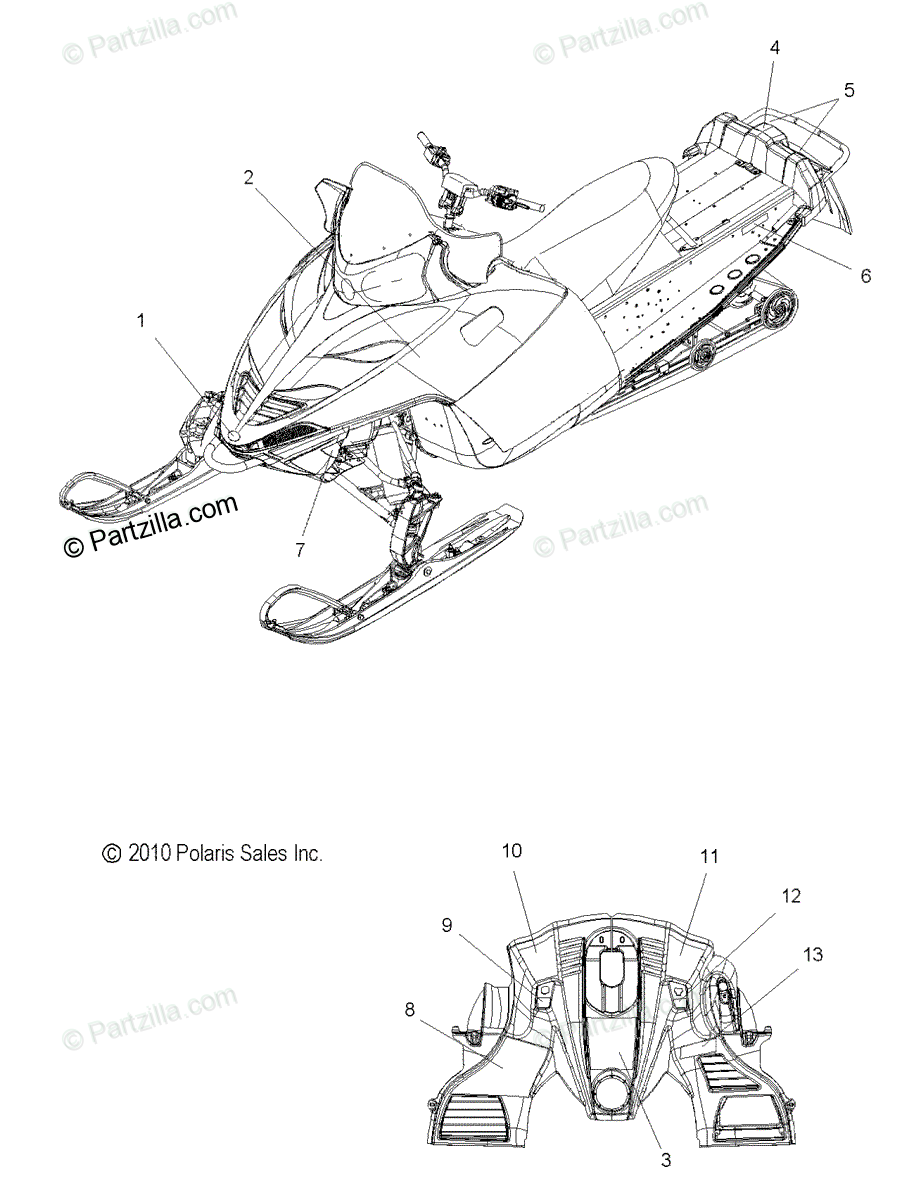 © Partzilla.com

© Partzilla.com

4

5

2

6

1

© Partzilla.com

7

© Partzilla.com

© 2010 Polaris Sales Inc.

10

11

12

9

13

8

© Partzilla.com

3